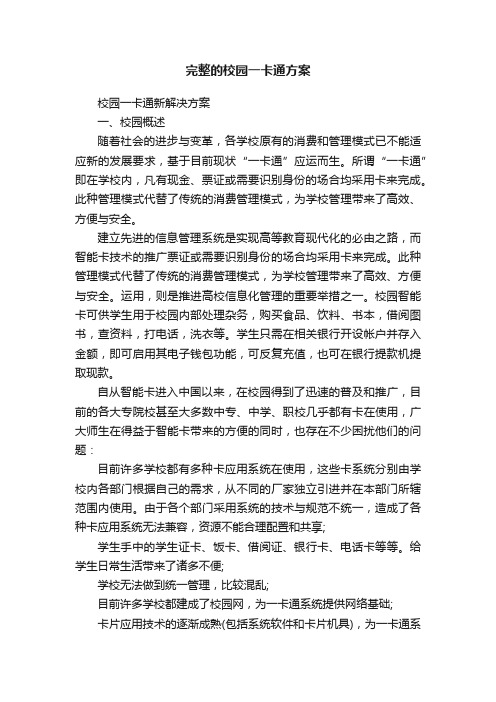 完整的校园一卡通方案

校园一卡通新解决方案

一、校园概述

随着社会的进步与变革，各学校原有的消费和管理模式已不能适应新的发展要求，基于目前现状“一卡通”应运而生。所谓“一卡通”即在学校内，凡有现金、票证或需要识别身份的场合均采用卡来完成。此种管理模式代替了传统的消费管理模式，为学校管理带来了高效、方便与安全。

建立先进的信息管理系统是实现高等教育现代化的必由之路，而智能卡技术的推广票证或需要识别身份的场合均采用卡来完成。此种管理模式代替了传统的消费管理模式，为学校管理带来了高效、方便与安全。运用，则是推进高校信息化管理的重要举措之一。校园智能卡可供学生用于校园内部处理杂务，购买食品、饮料、书本，借阅图书，查资料，打电话，洗衣等。学生只需在相关银行开设帐户并存入金额，即可启用其电子钱包功能，可反复充值，也可在银行提款机提取现款。

自从智能卡进入中国以来，在校园得到了迅速的普及和推广，目前的各大专院校甚至大多数中专、中学、职校几乎都有卡在使用，广大师生在得益于智能卡带来的方便的同时，也存在不少困扰他们的问题：

目前许多学校都有多种卡应用系统在使用，这些卡系统分别由学校内各部门根据自己的需求，从不同的厂家独立引进并在本部门所辖范围内使用。由于各个部门采用系统的技术与规范不统一，造成了各种卡应用系统无法兼容，资源不能合理配置和共享;

学生手中的学生证卡、饭卡、借阅证、银行卡、电话卡等等。给学生日常生活带来了诸多不便;

学校无法做到统一管理，比较混乱;

目前许多学校都建成了校园网，为一卡通系统提供网络基础;

卡片应用技术的逐渐成熟(包括系统软件和卡片机具)，为一卡通系